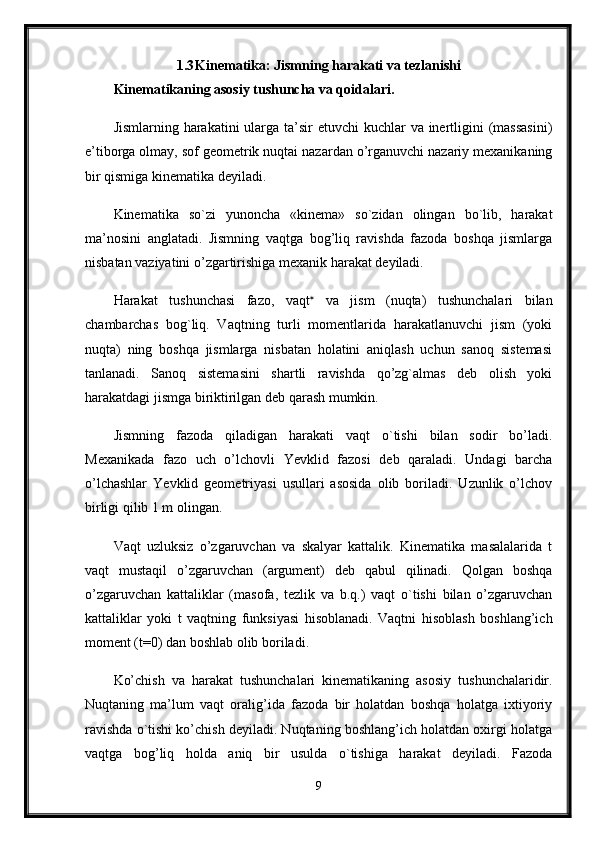 1.3Kinematika: Jismning harakati va tezlanishi

Kinematikaning asosiy tushuncha va qoidalari.

Jismlarning harakatini ularga ta’sir etuvchi kuchlar va inertligini (massasini) e’tiborga olmay, sof geometrik nuqtai nazardan o’rganuvchi nazariy mexanikaning bir qismiga kinematika deyiladi.

Kinematika so`zi yunoncha «kinema» so`zidan olingan bo`lib, harakat ma’nosini anglatadi. Jismning vaqtga bog’liq ravishda fazoda boshqa jismlarga nisbatan vaziyatini o’zgartirishiga mexanik harakat deyiladi.

Harakat tushunchasi fazo, vaqt* va jism (nuqta) tushunchalari bilan chambarchas bog`liq. Vaqtning turli momentlarida harakatlanuvchi jism (yoki nuqta) ning boshqa jismlarga nisbatan holatini aniqlash uchun sanoq sistemasi tanlanadi. Sanoq sistemasini shartli ravishda qo’zg`almas deb olish yoki harakatdagi jismga biriktirilgan deb qarash mumkin.

Jismning fazoda qiladigan harakati vaqt o`tishi bilan sodir bo’ladi. Mexanikada fazo uch o’lchovli Yevklid fazosi deb qaraladi. Undagi barcha o’lchashlar Yevklid geometriyasi usullari asosida olib boriladi. Uzunlik o’lchov birligi qilib 1 m olingan.

Vaqt uzluksiz o’zgaruvchan va skalyar kattalik. Kinematika masalalarida t vaqt mustaqil o’zgaruvchan (argument) deb qabul qilinadi. Qolgan boshqa o’zgaruvchan kattaliklar (masofa, tezlik va b.q.) vaqt o`tishi bilan o’zgaruvchan kattaliklar yoki t vaqtning funksiyasi hisoblanadi. Vaqtni hisoblash boshlang’ich moment (t=0) dan boshlab olib boriladi.

Ko’chish va harakat tushunchalari kinematikaning asosiy tushunchalaridir. Nuqtaning ma’lum vaqt oralig’ida fazoda bir holatdan boshqa holatga ixtiyoriy ravishda o`tishi ko’chish deyiladi. Nuqtaning boshlang’ich holatdan oxirgi holatga vaqtga bog’liq holda aniq bir usulda o`tishiga harakat deyiladi. Fazoda

9